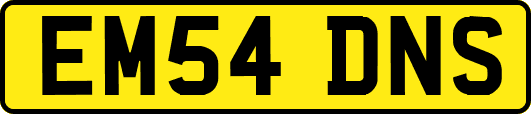 EM54 DNS